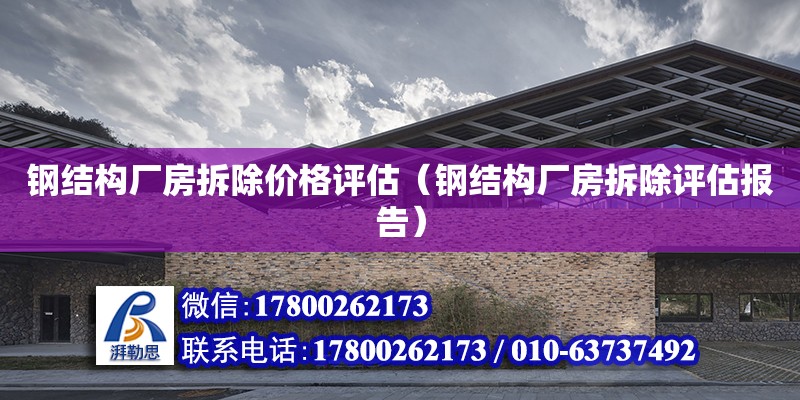 钢结构厂房拆除价格评估（钢结构厂房拆除评估报告）

湃勒思

微信:17800262173

联系电话:17800262173 / 010-63737492